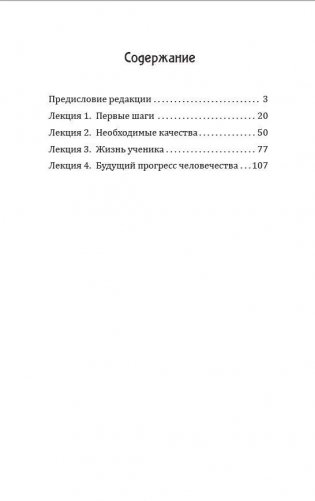 Содержание

Предисловие редакции . . . . . . . . . . . . . . . . . . . . . . . . . 3
Лекция 1. Первые шаги . . . . . . . . . . . . . . . . . . . . . . . 20
Лекция 2. Необходимые качества . . . . . . . . . . . . . . 50
Лекция 3. Жизнь ученика . . . . . . . . . . . . . . . . . . . . . 77
Лекция 4. Будущий прогресс человечества . . . 107